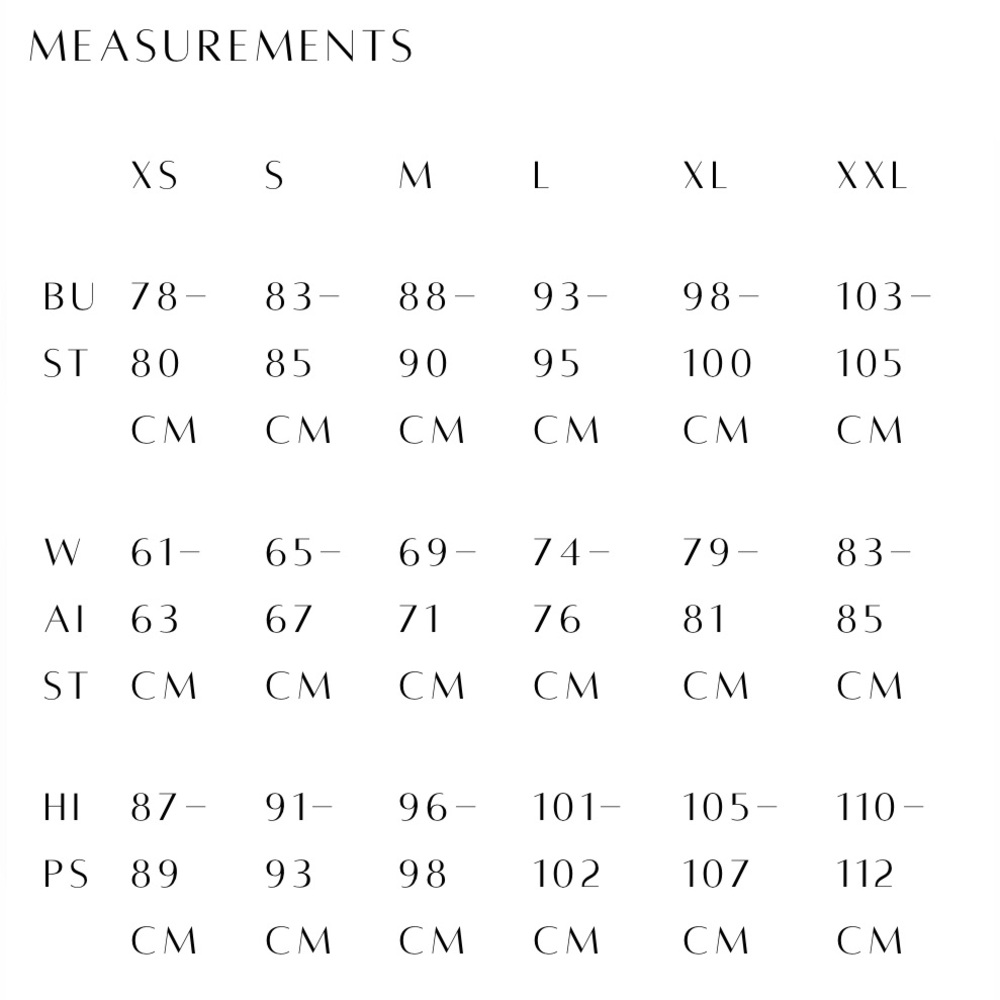 MEASUREMENTS

| | XS | S | M | L | XL | XXL |
|---|---|---|---|---|---|---|
| BUST | 78-80 CM | 83-85 CM | 88-90 CM | 93-95 CM | 98-100 CM | 103-105 CM |
| WAIST | 61-63 CM | 65-67 CM | 69-71 CM | 74-76 CM | 79-81 CM | 83-85 CM |
| HIPS | 87-89 CM | 91-93 CM | 96-98 CM | 101-102 CM | 105-107 CM | 110-112 CM |